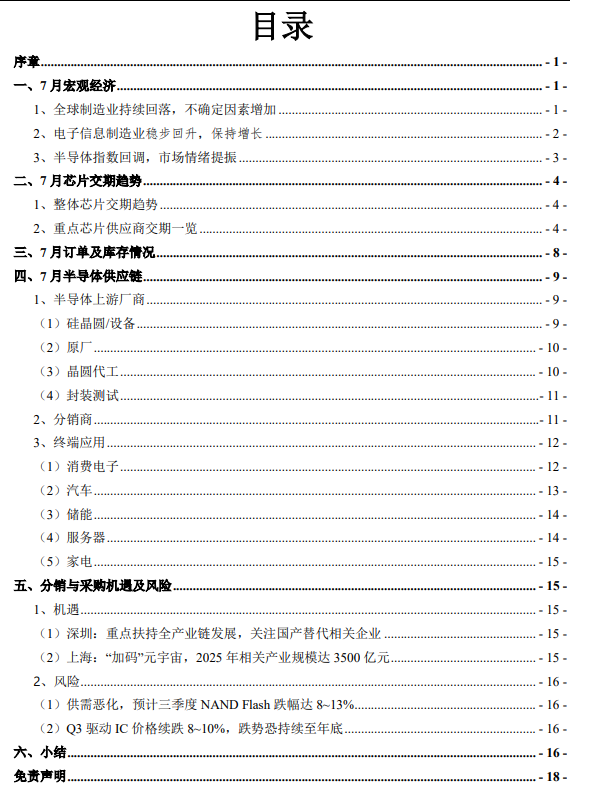 目录

序章 - 1 -
一、7 月宏观经济 - 1 -
1、全球制造业持续回落，不确定因素增加 - 1 -
2、电子信息制造业稳步回升，保持增长 - 2 -
3、半导体指数回调，市场情绪提振 - 3 -
二、7 月芯片交期趋势 - 4 -
1、整体芯片交期趋势 - 4 -
2、重点芯片供应商交期一览 - 4 -
三、7 月订单及库存情况 - 8 -
四、7 月半导体供应链 - 9 -
1、半导体上游厂商 - 9 -
（1）硅晶圆/设备 - 9 -
（2）原厂 - 10 -
（3）晶圆代工 - 10 -
（4）封装测试 - 11 -
2、分销商 - 11 -
3、终端应用 - 12 -
（1）消费电子 - 12 -
（2）汽车 - 13 -
（3）储能 - 14 -
（4）服务器 - 14 -
（5）家电 - 15 -
五、分销与采购机遇及风险 - 15 -
1、机遇 - 15 -
（1）深圳：重点扶持全产业链发展，关注国产替代相关企业 - 15 -
（2）上海：“加码”元宇宙，2025 年相关产业规模达 3500 亿元 - 15 -
2、风险 - 16 -
（1）供需恶化，预计三季度 NAND Flash 跌幅达 8~13% - 16 -
（2）Q3 驱动 IC 价格续跌 8~10%，跌势恐持续至年底 - 16 -
六、小结 - 16 -
免责声明 - 18 -